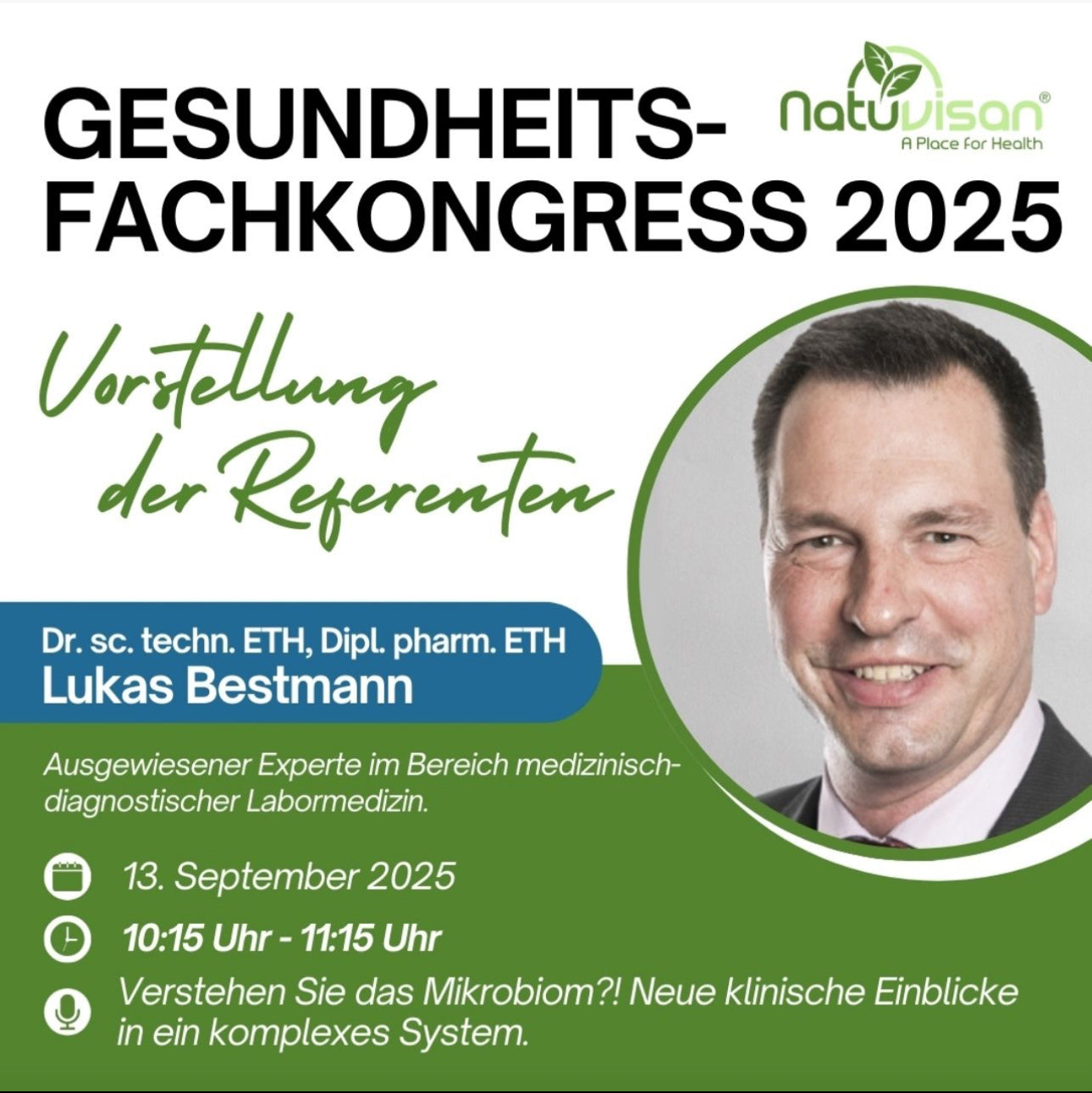 GESUNDHEITS-FACHKONGRESS 2025

natuvisan®
A Place for Health

Vorstellung der Referenten

Dr. sc. techn. ETH, Dipl. pharm. ETH
Lukas Bestmann

Ausgewiesener Experte im Bereich medizinisch-diagnostischer Labormedizin.

13. September 2025

10:15 Uhr - 11:15 Uhr

Verstehen Sie das Mikrobiom?! Neue klinische Einblicke in ein komplexes System.